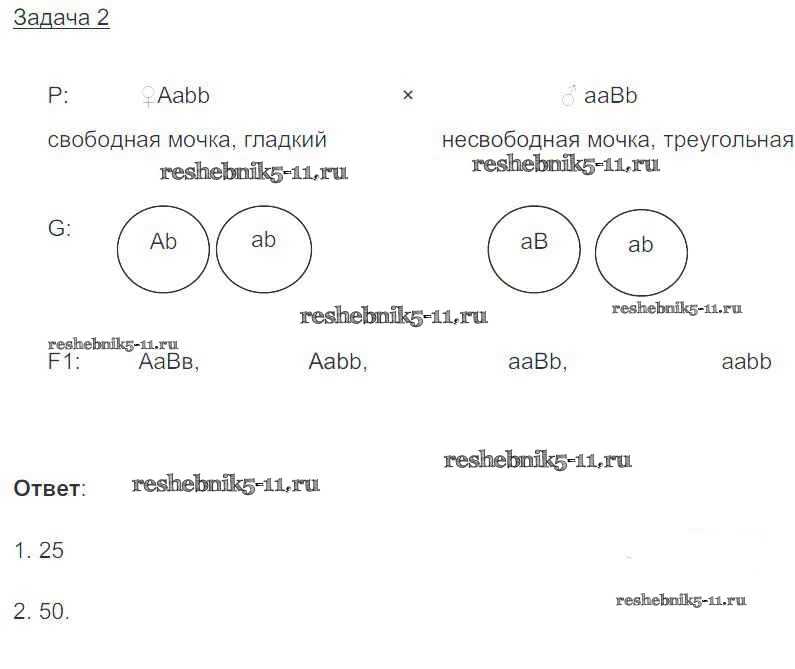 Задача 2

P: ♀Aabb × ♂ aaBb

свободная мочка, гладкий несвободная мочка, треугольная

G: Ab ab aB ab

F1: AaBв, Aabb, aaBb, aabb

Ответ:

1. 25

2. 50.

reshebnik5-11.ru